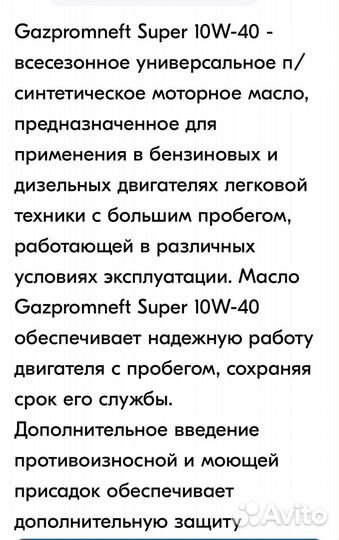 Gazpromneft Super 10W-40 - всесезонное универсальное п/синтетическое моторное масло, предназначенное для применения в бензиновых и дизельных двигателях легковой техники с большим пробегом, работающей в различных условиях эксплуатации. Масло Gazpromneft Super 10W-40 обеспечивает надежную работу двигателя с пробегом, сохраняя срок его службы.
Дополнительное введение противоизносной и моющей присадок обеспечивает дополнительную защиту

Avito